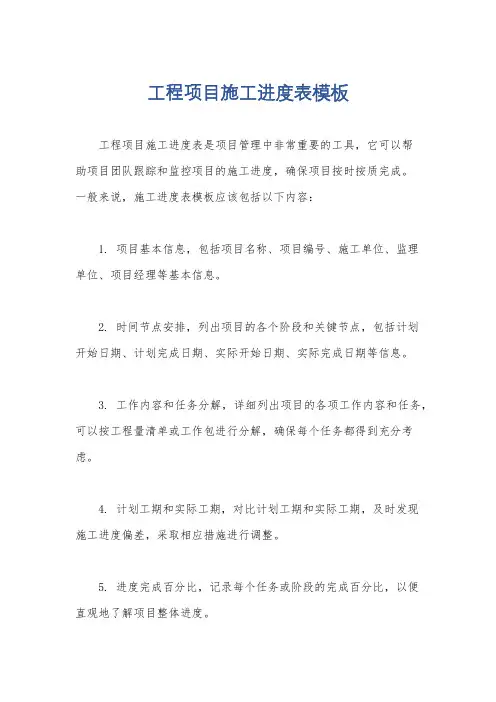 工程项目施工进度表模板

工程项目施工进度表是项目管理中非常重要的工具，它可以帮助项目团队跟踪和监控项目的施工进度，确保项目按时按质完成。一般来说，施工进度表模板应该包括以下内容：

1. 项目基本信息，包括项目名称、项目编号、施工单位、监理单位、项目经理等基本信息。

2. 时间节点安排，列出项目的各个阶段和关键节点，包括计划开始日期、计划完成日期、实际开始日期、实际完成日期等信息。

3. 工作内容和任务分解，详细列出项目的各项工作内容和任务，可以按工程量清单或工作包进行分解，确保每个任务都得到充分考虑。

4. 计划工期和实际工期，对比计划工期和实际工期，及时发现施工进度偏差，采取相应措施进行调整。

5. 进度完成百分比，记录每个任务或阶段的完成百分比，以便直观地了解项目整体进度。